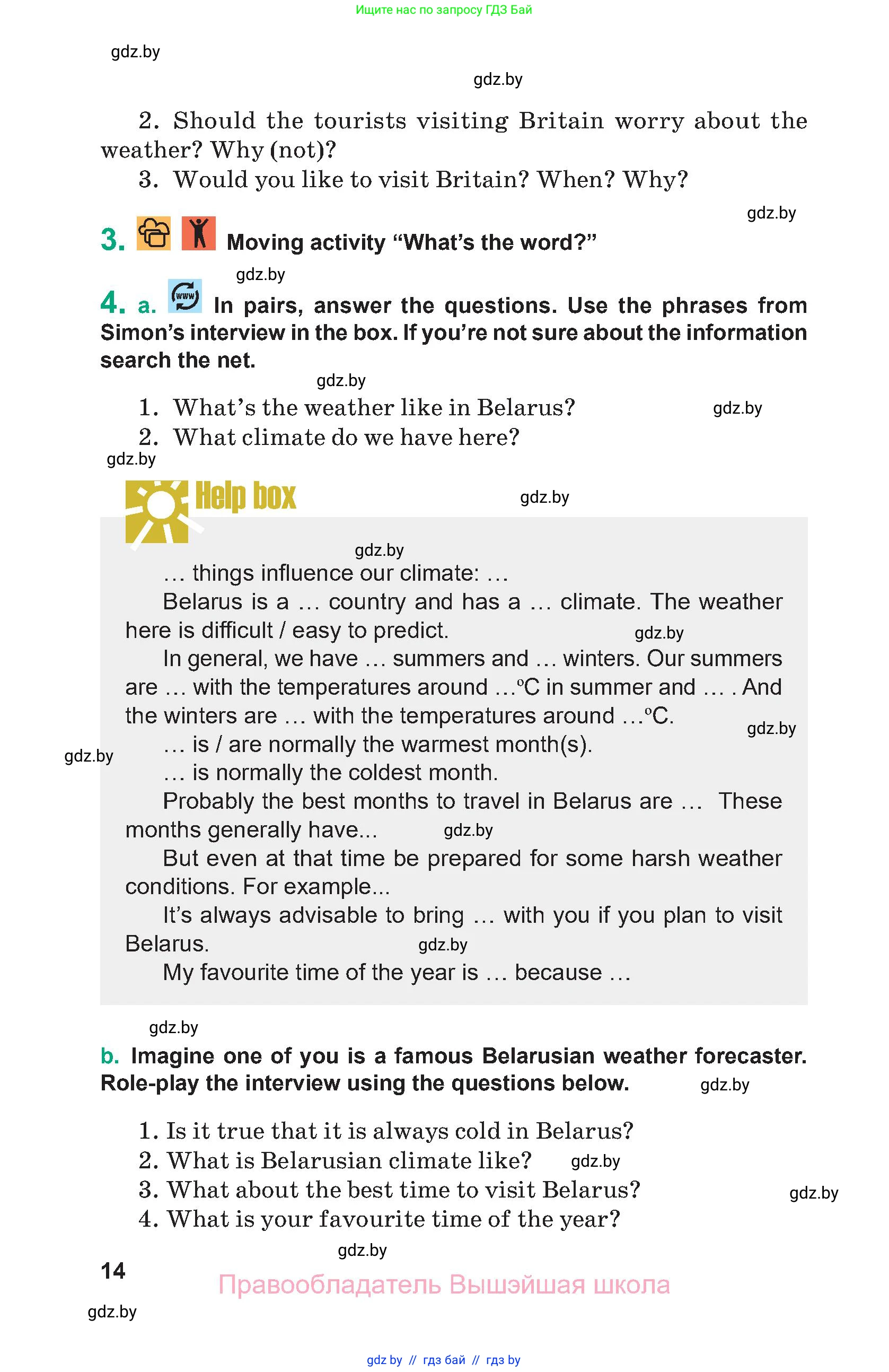 Ищите нас по запросу ГДЗ Бай

gdz.by

gdz.by

2. Should the tourists visiting Britain worry about the weather? Why (not)?

3. Would you like to visit Britain? When? Why?

gdz.by

3. Moving activity “What’s the word?”

gdz.by

4. a. www In pairs, answer the questions. Use the phrases from Simon’s interview in the box. If you’re not sure about the information search the net.

gdz.by

1. What’s the weather like in Belarus?

gdz.by

2. What climate do we have here?

gdz.by

Help box

gdz.by

gdz.by

… things influence our climate: …

Belarus is a … country and has a … climate. The weather here is difficult / easy to predict.

gdz.by

In general, we have … summers and … winters. Our summers are … with the temperatures around …ºC in summer and … . And the winters are … with the temperatures around …ºC.

gdz.by

… is / are normally the warmest month(s).

gdz.by

… is normally the coldest month.

Probably the best months to travel in Belarus are … These months generally have...

gdz.by

But even at that time be prepared for some harsh weather conditions. For example...

It’s always advisable to bring … with you if you plan to visit Belarus.

gdz.by

My favourite time of the year is … because …

gdz.by

b. Imagine one of you is a famous Belarusian weather forecaster. Role-play the interview using the questions below.

gdz.by

1. Is it true that it is always cold in Belarus?

2. What is Belarusian climate like?

gdz.by

3. What about the best time to visit Belarus?

gdz.by

4. What is your favourite time of the year?

gdz.by

14

Правообладатель Вышэйшая школа

gdz.by

gdz by // гдз бай // гдз by